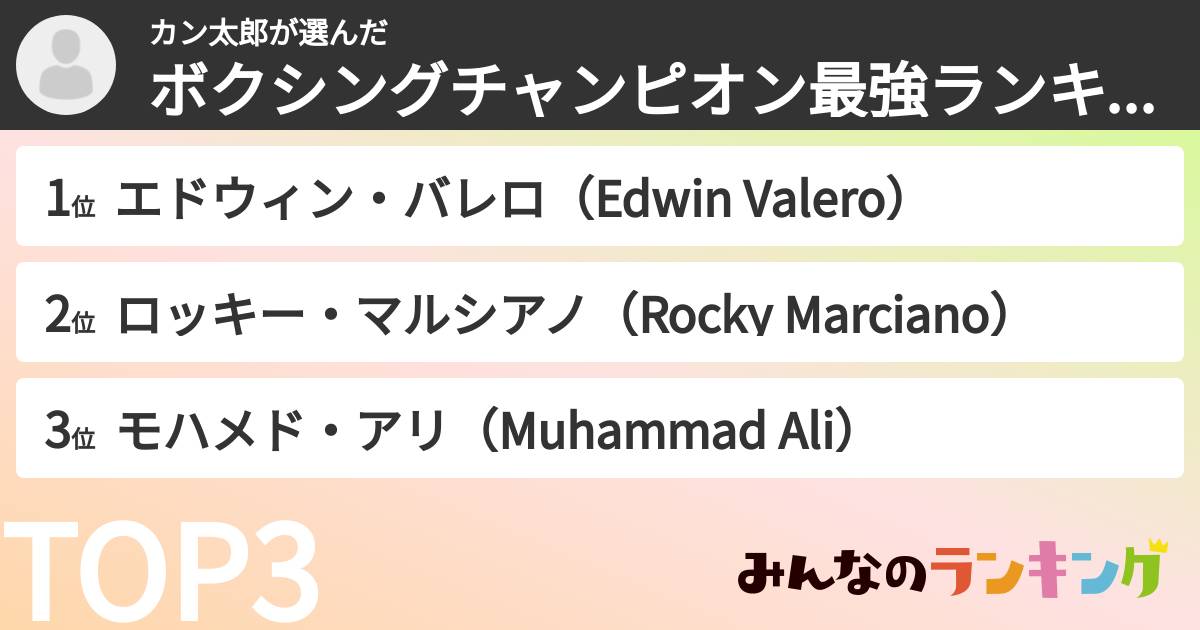 カン太郎が選んだ
ボクシングチャンピオン最強ランキ...

1位 エドウィン・バレロ（Edwin Valero）

2位 ロッキー・マルシアノ（Rocky Marciano）

3位 モハメド・アリ（Muhammad Ali）

TOP3

みんなのランキング